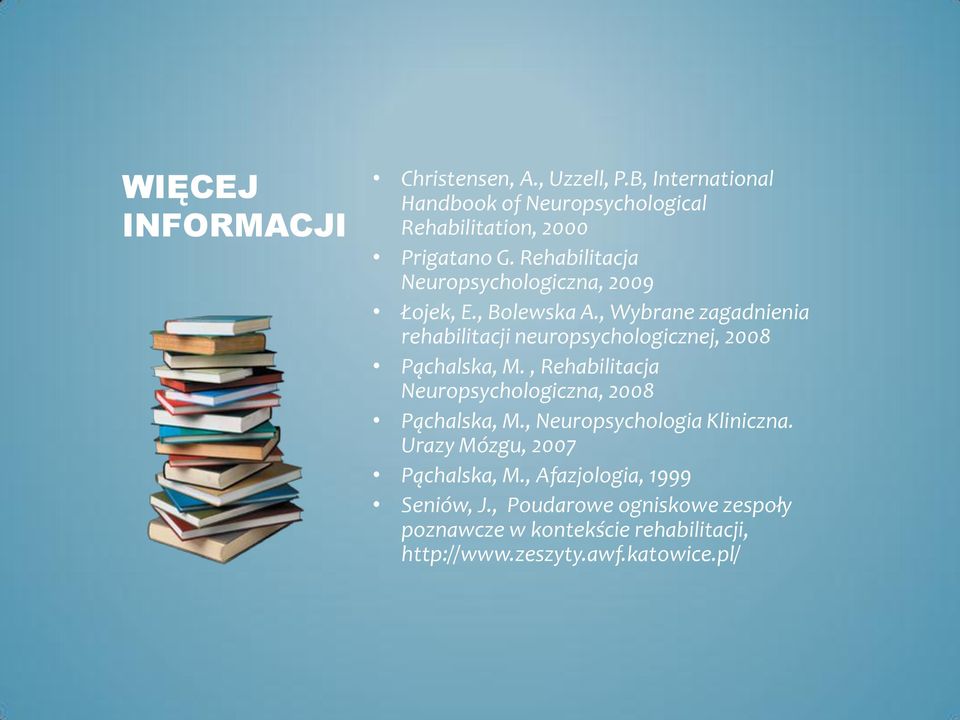 WIĘCEJ INFORMACJI

• Christensen, A., Uzzell, P.B, International Handbook of Neuropsychological Rehabilitation, 2000
• Prigatano G. Rehabilitacja Neuropsychologiczna, 2009
• Łojek, E., Bolewska A., Wybrane zagadnienia rehabilitacji neuropsychologicznej, 2008
• Pąchalska, M. , Rehabilitacja Neuropsychologiczna, 2008
• Pąchalska, M., Neuropsychologia Kliniczna. Urazy Mózgu, 2007
• Pąchalska, M., Afazjologia, 1999
• Seniów, J., Poudarowe ogniskowe zespoły poznawcze w kontekście rehabilitacji, http://www.zeszyty.awf.katowice.pl/